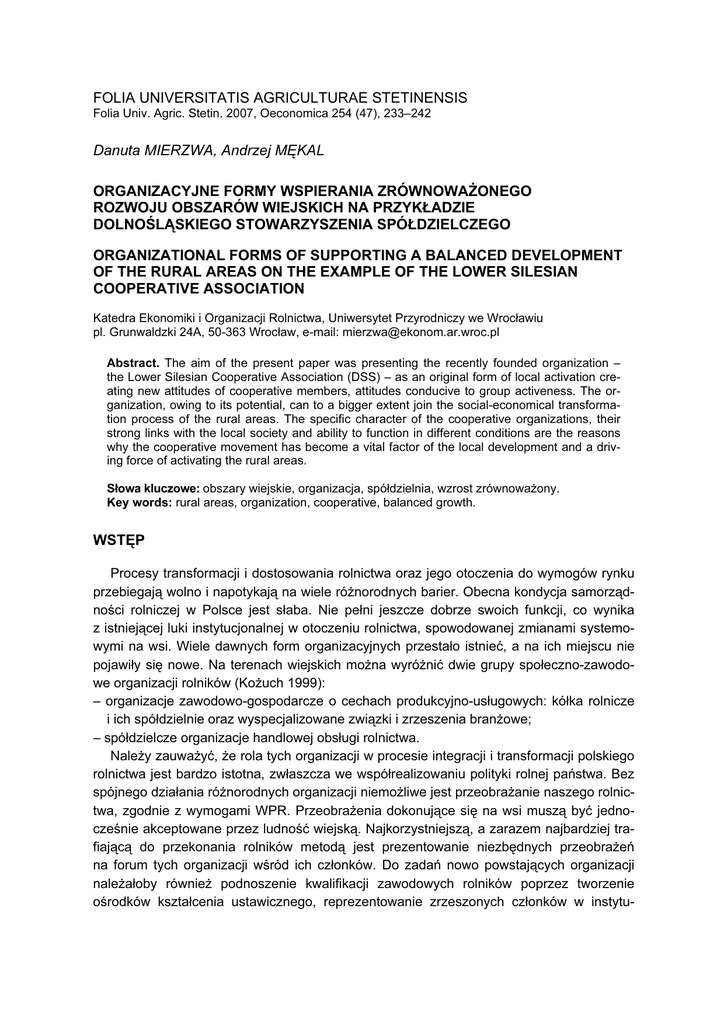 FOLIA UNIVERSITATIS AGRICULTURAE STETINENSIS
Folia Univ. Agric. Stetin. 2007, Oeconomica 254 (47), 233–242

Danuta MIERZWA, Andrzej MĘKAL

ORGANIZACYJNE FORMY WSPIERANIA ZRÓWNOWAŻONEGO ROZWOJU OBSZARÓW WIEJSKICH NA PRZYKŁADZIE DOLNOŚLĄSKIEGO STOWARZYSZENIA SPÓŁDZIELCZEGO

ORGANIZATIONAL FORMS OF SUPPORTING A BALANCED DEVELOPMENT OF THE RURAL AREAS ON THE EXAMPLE OF THE LOWER SILESIAN COOPERATIVE ASSOCIATION

Katedra Ekonomiki i Organizacji Rolnictwa, Uniwersytet Przyrodniczy we Wrocławiu
pl. Grunwaldzki 24A, 50-363 Wrocław, e-mail: mierzwa@ekonom.ar.wroc.pl

Abstract. The aim of the present paper was presenting the recently founded organization – the Lower Silesian Cooperative Association (DSS) – as an original form of local activation creating new attitudes of cooperative members, attitudes conducive to group activeness. The organization, owing to its potential, can to a bigger extent join the social-economical transformation process of the rural areas. The specific character of the cooperative organizations, their strong links with the local society and ability to function in different conditions are the reasons why the cooperative movement has become a vital factor of the local development and a driving force of activating the rural areas.

Słowa kluczowe: obszary wiejskie, organizacja, spółdzielnia, wzrost zrównoważony.
Key words: rural areas, organization, cooperative, balanced growth.

WSTĘP

Procesy transformacji i dostosowania rolnictwa oraz jego otoczenia do wymogów rynku przebiegają wolno i napotykają na wiele różnorodnych barier. Obecna kondycja samorządności rolniczej w Polsce jest słaba. Nie pełni jeszcze dobrze swoich funkcji, co wynika z istniejącej luki instytucjonalnej w otoczeniu rolnictwa, spowodowanej zmianami systemowymi na wsi. Wiele dawnych form organizacyjnych przestało istnieć, a na ich miejscu nie pojawiły się nowe. Na terenach wiejskich można wyróżnić dwie grupy społeczno-zawodowe organizacji rolników (Kożuch 1999):
– organizacje zawodowo-gospodarcze o cechach produkcyjno-usługowych: kółka rolnicze i ich spółdzielnie oraz wyspecjalizowane związki i zrzeszenia branżowe;
– spółdzielcze organizacje handlowej obsługi rolnictwa.

Należy zauważyć, że rola tych organizacji w procesie integracji i transformacji polskiego rolnictwa jest bardzo istotna, zwłaszcza we współrealizowaniu polityki rolnej państwa. Bez spójnego działania różnorodnych organizacji niemożliwe jest przeobrażanie naszego rolnictwa, zgodnie z wymogami WPR. Przeobrażenia dokonujące się na wsi muszą być jednocześnie akceptowane przez ludność wiejską. Najkorzystniejszą, a zarazem najbardziej trafiającą do przekonania rolników metodą jest prezentowanie niezbędnych przeobrażeń na forum tych organizacji wśród ich członków. Do zadań nowo powstających organizacji należałoby również podnoszenie kwalifikacji zawodowych rolników poprzez tworzenie ośrodków kształcenia ustawicznego, reprezentowanie zrzeszonych członków w instytu-